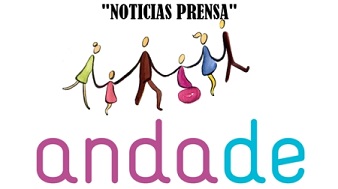 "NOTICIAS PRENSA"

andade